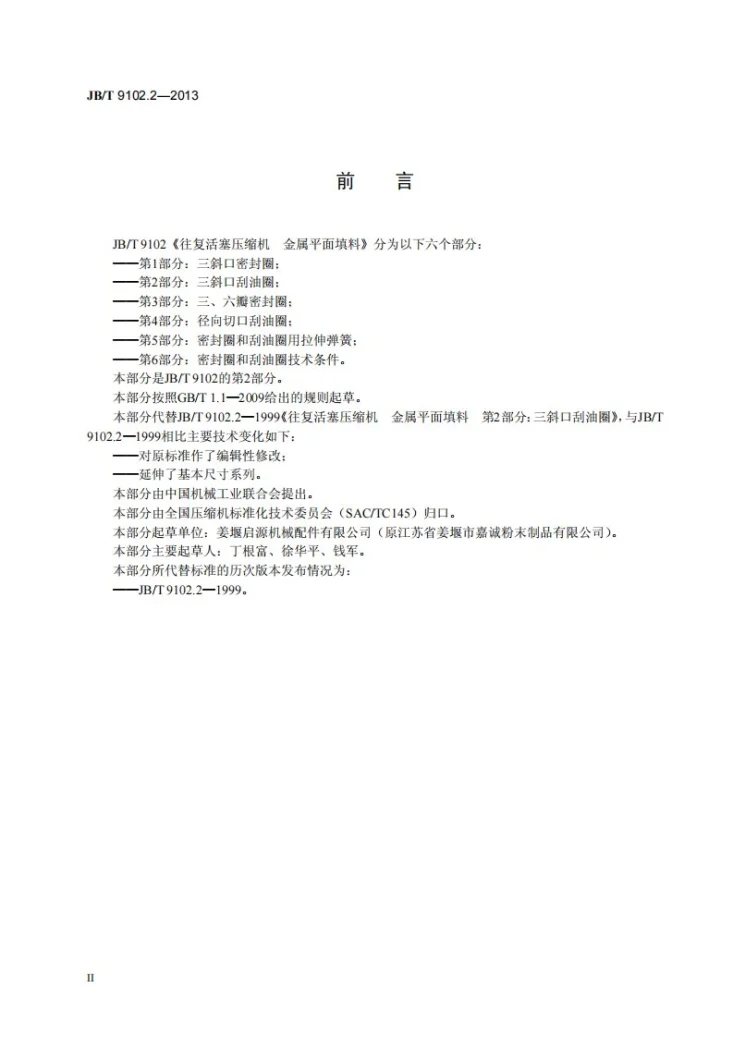 JB/T 9102.2—2013

前　言

JB/T 9102《往复活塞压缩机　金属平面填料》分为以下六个部分：

——第1部分：三斜口密封圈；

——第2部分：三斜口刮油圈；

——第3部分：三、六瓣密封圈；

——第4部分：径向切口刮油圈；

——第5部分：密封圈和刮油圈用拉伸弹簧；

——第6部分：密封圈和刮油圈技术条件。

本部分是JB/T 9102的第2部分。

本部分按照GB/T 1.1—2009给出的规则起草。

本部分代替JB/T 9102.2—1999《往复活塞压缩机　金属平面填料　第2部分：三斜口刮油圈》，与JB/T 9102.2—1999相比主要技术变化如下：

——对原标准作了编辑性修改；

——延伸了基本尺寸系列。

本部分由中国机械工业联合会提出。

本部分由全国压缩机标准化技术委员会（SAC/TC145）归口。

本部分起草单位：姜堰启源机械配件有限公司（原江苏省姜堰市嘉诚粉末制品有限公司）。

本部分主要起草人：丁根富、徐华平、钱军。

本部分所代替标准的历次版本发布情况为：

——JB/T 9102.2—1999。

II